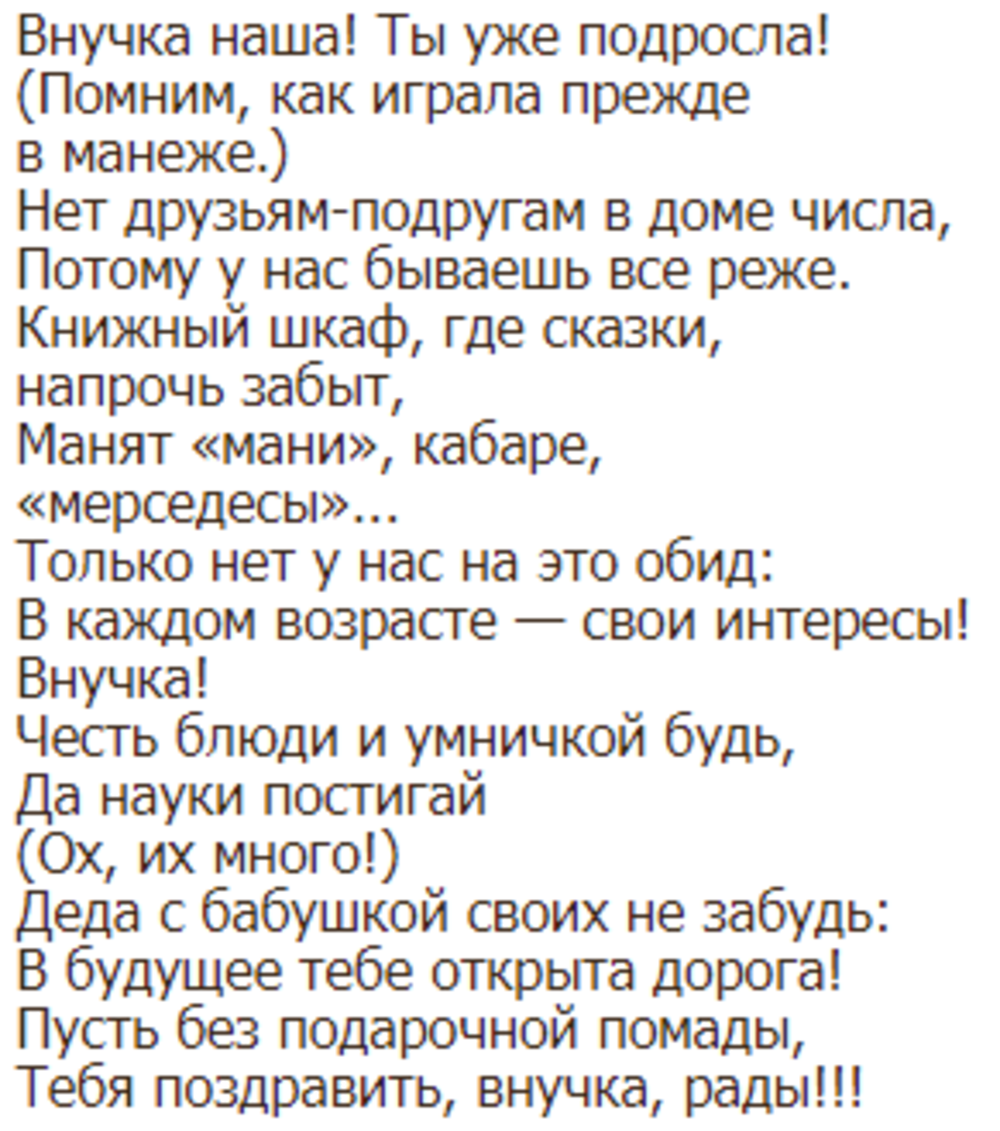 Внучка наша! Ты уже подросла!
(Помним, как играла прежде
в манеже.)
Нет друзьям-подругам в доме числа,
Потому у нас бываешь все реже.
Книжный шкаф, где сказки,
напрочь забыт,
Манят «мани», кабаре,
«мерседесы»...
Только нет у нас на это обид:
В каждом возрасте — свои интересы!
Внучка!
Честь блюди и умничкой будь,
Да науки постигай
(Ох, их много!)
Деда с бабушкой своих не забудь:
В будущее тебе открыта дорога!
Пусть без подарочной помады,
Тебя поздравить, внучка, рады!!!